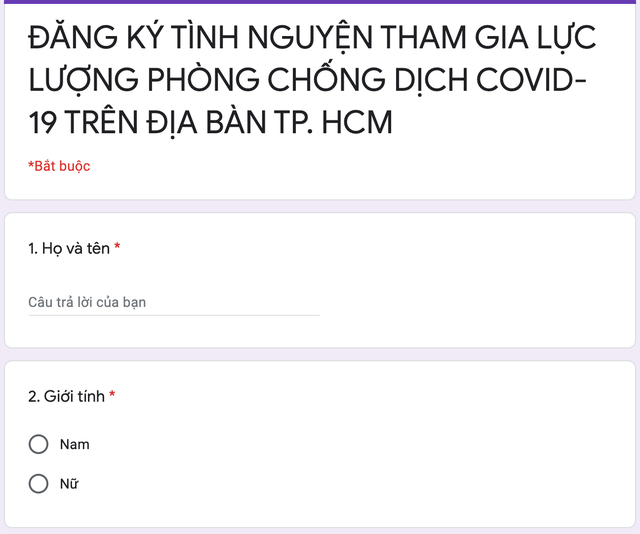 ĐĂNG KÝ TÌNH NGUYỆN THAM GIA LỰC LƯỢNG PHÒNG CHỐNG DỊCH COVID-19 TRÊN ĐỊA BÀN TP. HCM

*Bắt buộc

1. Họ và tên *

Câu trả lời của bạn

2. Giới tính *

Nam

Nữ